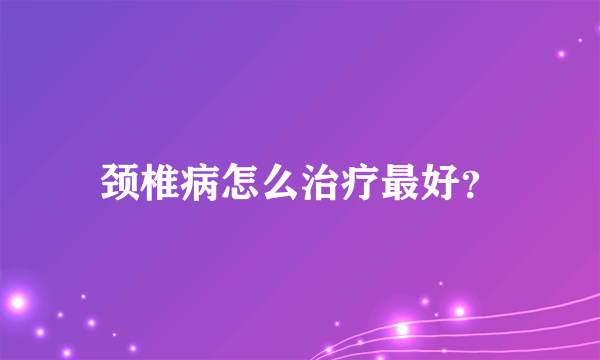 颈椎病怎么治疗最好?